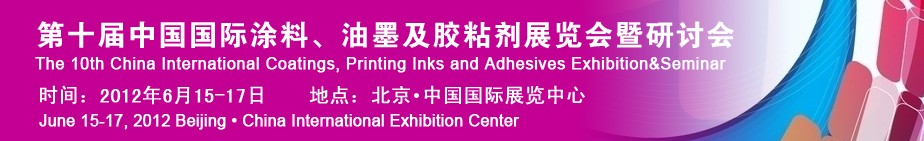 第十届中国国际涂料、油墨及胶粘剂展览会暨研讨会
The 10th China International Coatings, Printing Inks and Adhesives Exhibition&Seminar
时间：2012年6月15-17日　　地点：北京•中国国际展览中心
June 15-17, 2012 Beijing • China International Exhibition Center